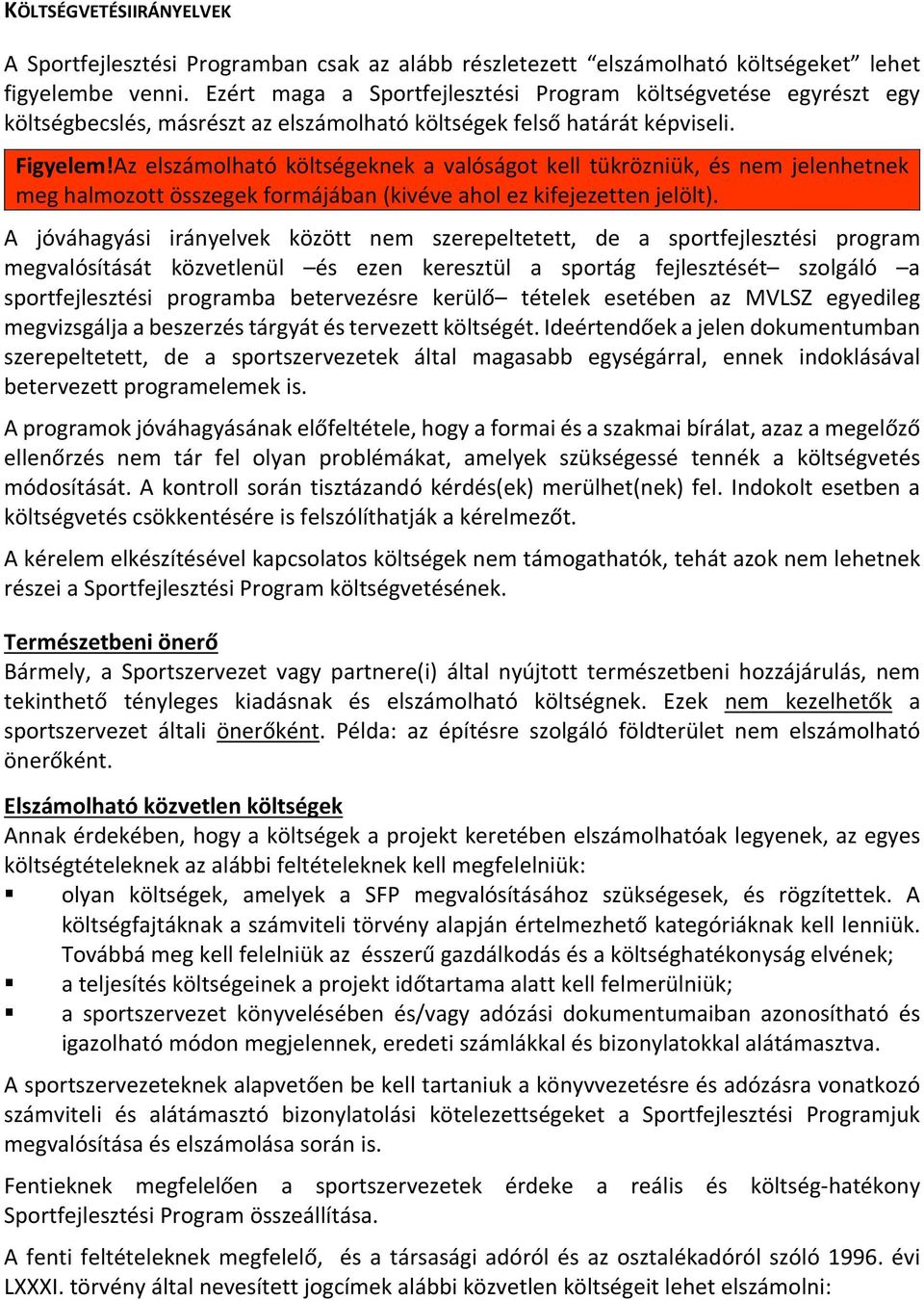 KÖLTSÉGVETÉSIIRÁNYELVEK

A Sportfejlesztési Programban csak az alább részletezett “elszámolható költségeket” lehet figyelembe venni. Ezért maga a Sportfejlesztési Program költségvetése egyrészt egy költségbecslés, másrészt az elszámolható költségek felső határát képviseli.

Figyelem!Az elszámolható költségeknek a valóságot kell tükrözniük, és nem jelenhetnek meg halmozott összegek formájában (kivéve ahol ez kifejezetten jelölt).

A jóváhagyási irányelvek között nem szerepeltetett, de a sportfejlesztési program megvalósítását közvetlenül –és ezen keresztül a sportág fejlesztését– szolgáló –a sportfejlesztési programba betervezésre kerülő– tételek esetében az MVLSZ egyedileg megvizsgálja a beszerzés tárgyát és tervezett költségét. Ideértendőek a jelen dokumentumban szerepeltetett, de a sportszervezetek által magasabb egységárral, ennek indoklásával betervezett programelemek is.

A programok jóváhagyásának előfeltétele, hogy a formai és a szakmai bírálat, azaz a megelőző ellenőrzés nem tár fel olyan problémákat, amelyek szükségessé tennék a költségvetés módosítását. A kontroll során tisztázandó kérdés(ek) merülhet(nek) fel. Indokolt esetben a költségvetés csökkentésére is felszólíthatják a kérelmezőt.

A kérelem elkészítésével kapcsolatos költségek nem támogathatók, tehát azok nem lehetnek részei a Sportfejlesztési Program költségvetésének.

Természetbeni önerő
Bármely, a Sportszervezet vagy partnere(i) által nyújtott természetbeni hozzájárulás, nem tekinthető tényleges kiadásnak és elszámolható költségnek. Ezek nem kezelhetők a sportszervezet általi önerőként. Példa: az építésre szolgáló földterület nem elszámolható önerőként.

Elszámolható közvetlen költségek
Annak érdekében, hogy a költségek a projekt keretében elszámolhatóak legyenek, az egyes költségtételeknek az alábbi feltételeknek kell megfelelniük:
▪ olyan költségek, amelyek a SFP megvalósításához szükségesek, és rögzítettek. A költségfajtáknak a számviteli törvény alapján értelmezhető kategóriáknak kell lenniük. Továbbá meg kell felelniük az ésszerű gazdálkodás és a költséghatékonyság elvének;
▪ a teljesítés költségeinek a projekt időtartama alatt kell felmerülniük;
▪ a sportszervezet könyvelésében és/vagy adózási dokumentumaiban azonosítható és igazolható módon megjelennek, eredeti számlákkal és bizonylatokkal alátámasztva.

A sportszervezeteknek alapvetően be kell tartaniuk a könyvvezetésre és adózásra vonatkozó számviteli és alátámasztó bizonylatolási kötelezettségeket a Sportfejlesztési Programjuk megvalósítása és elszámolása során is.

Fentieknek megfelelően a sportszervezetek érdeke a reális és költség-hatékony Sportfejlesztési Program összeállítása.

A fenti feltételeknek megfelelő, és a társasági adóról és az osztalékadóról szóló 1996. évi LXXXI. törvény által nevesített jogcímek alábbi közvetlen költségeit lehet elszámolni: